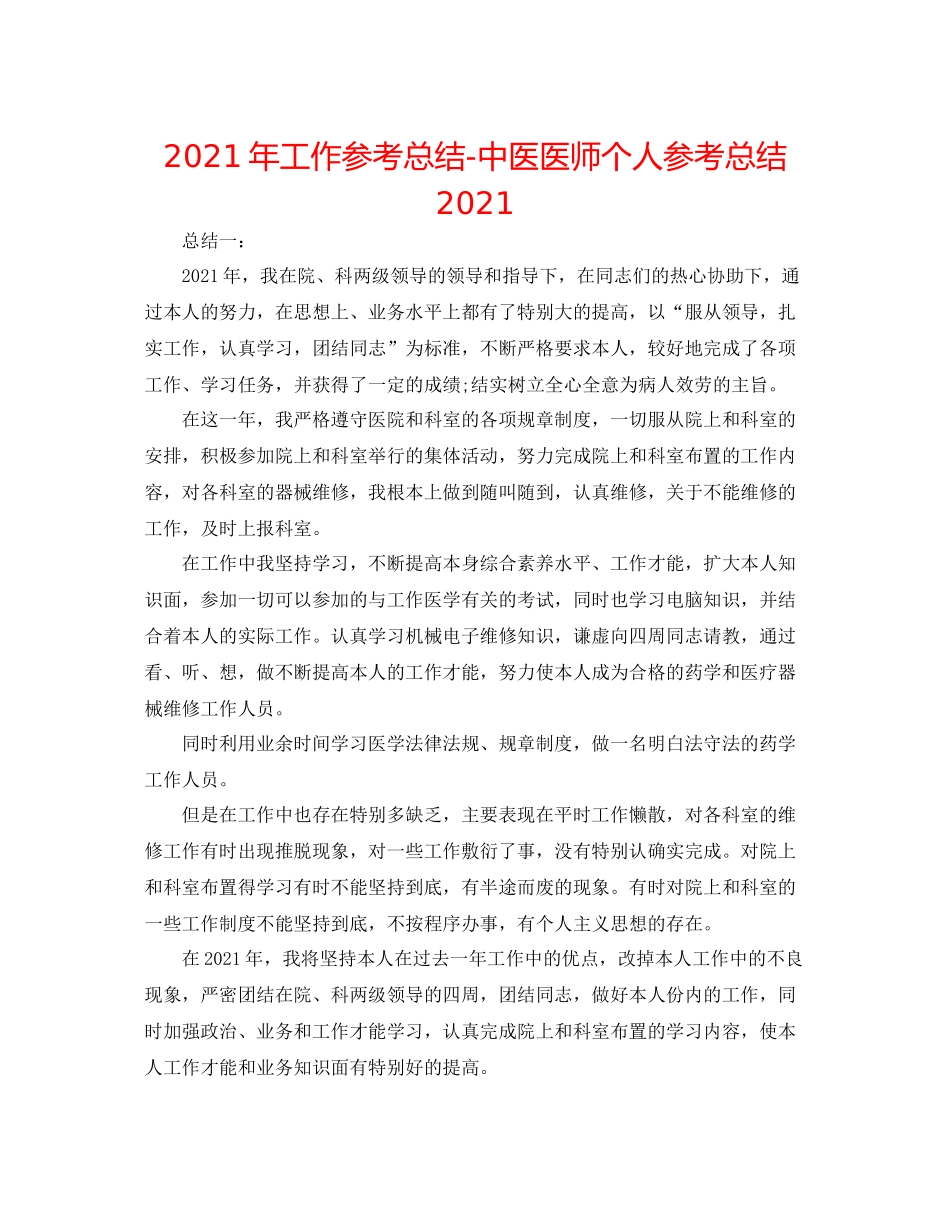 2021年工作参考总结-中医医师个人参考总结2021

总结一：

2021年，我在院、科两级领导的领导和指导下，在同志们的热心协助下，通过本人的努力，在思想上、业务水平上都有了特别大的提高，以“服从领导，扎实工作，认真学习，团结同志”为标准，不断严格要求本人，较好地完成了各项工作、学习任务，并获得了一定的成绩;结实树立全心全意为病人效劳的主旨。

在这一年，我严格遵守医院和科室的各项规章制度，一切服从院上和科室的安排，积极参加院上和科室举行的集体活动，努力完成院上和科室布置的工作内容，对各科室的器械维修，我根本上做到随叫随到，认真维修，关于不能维修的工作，及时上报科室。

在工作中我坚持学习，不断提高本身综合素养水平、工作才能，扩大本人知识面，参加一切可以参加的与工作医学有关的考试，同时也学习电脑知识，并结合着本人的实际工作。认真学习机械电子维修知识，谦虚向四周同志请教，通过看、听、想，做不断提高本人的工作才能，努力使本人成为合格的药学和医疗器械维修工作人员。

同时利用业余时间学习医学法律法规、规章制度，做一名明白法守法的药学工作人员。

但是在工作中也存在特别多缺乏，主要表现在平时工作懒散，对各科室的维修工作有时出现推脱现象，对一些工作敷衍了事，没有特别认确实完成。对院上和科室布置得学习有时不能坚持到底，有半途而废的现象。有时对院上和科室的一些工作制度不能坚持到底，不按程序办事，有个人主义思想的存在。

在2021年，我将坚持本人在过去一年工作中的优点，改掉本人工作中的不良现象，严密团结在院、科两级领导的四周，团结同志，做好本人份内的工作，同时加强政治、业务和工作才能学习，认真完成院上和科室布置的学习内容，使本人工作才能和业务知识面有特别好的提高。